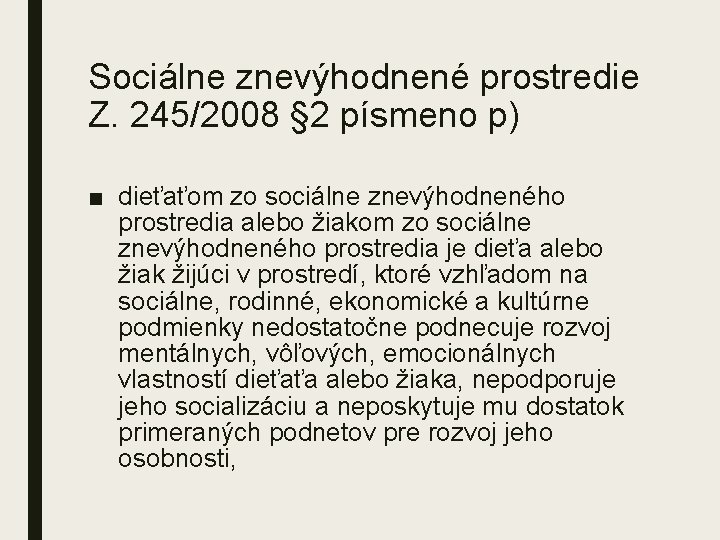 Sociálne znevýhodnené prostredie Z. 245/2008 §2 písmeno p)

■ dieťaťom zo sociálne znevýhodneného prostredia alebo žiakom zo sociálne znevýhodneného prostredia je dieťa alebo žiak žijúci v prostredí, ktoré vzhľadom na sociálne, rodinné, ekonomické a kultúrne podmienky nedostatočne podnecuje rozvoj mentálnych, vôľových, emocionálnych vlastností dieťaťa alebo žiaka, nepodporuje jeho socializáciu a neposkytuje mu dostatok primeraných podnetov pre rozvoj jeho osobnosti,